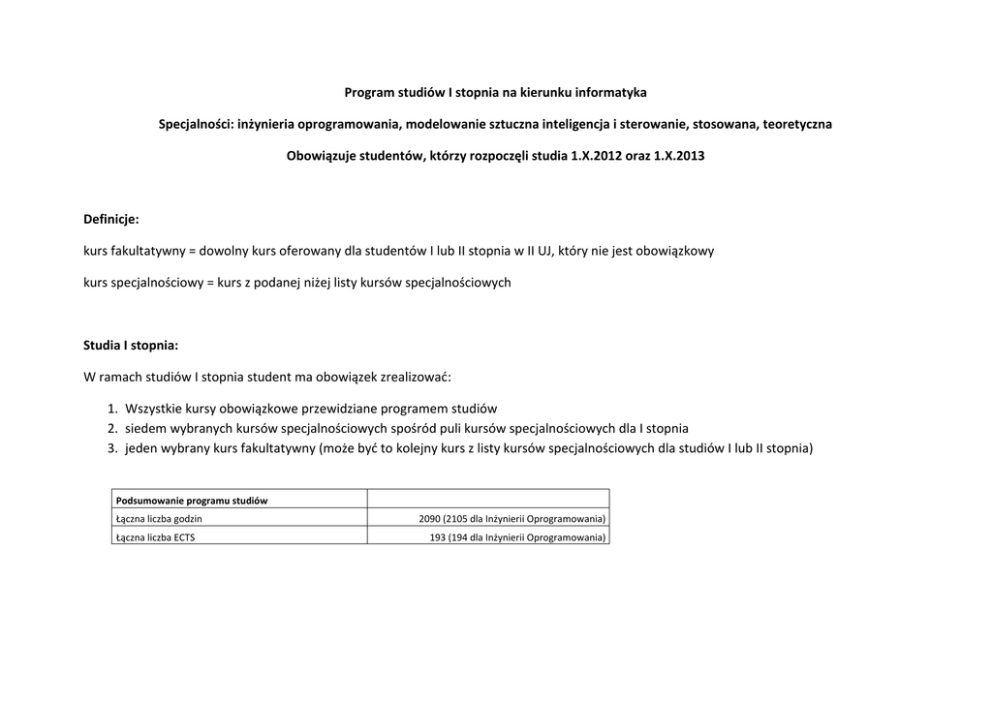 Program studiów I stopnia na kierunku informatyka

Specjalności: inżynieria oprogramowania, modelowanie sztuczna inteligencja i sterowanie, stosowana, teoretyczna

Obowiązuje studentów, którzy rozpoczęli studia 1.X.2012 oraz 1.X.2013

Definicje:

kurs fakultatywny = dowolny kurs oferowany dla studentów I lub II stopnia w II UJ, który nie jest obowiązkowy

kurs specjalnościowy = kurs z podanej niżej listy kursów specjalnościowych

Studia I stopnia:

W ramach studiów I stopnia student ma obowiązek zrealizować:

1. Wszystkie kursy obowiązkowe przewidziane programem studiów
2. siedem wybranych kursów specjalnościowych spośród puli kursów specjalnościowych dla I stopnia
3. jeden wybrany kurs fakultatywny (może być to kolejny kurs z listy kursów specjalnościowych dla studiów I lub II stopnia)

| Podsumowanie programu studiów | |
|---|---|
| Łączna liczba godzin | 2090 (2105 dla Inżynierii Oprogramowania) |
| Łączna liczba ECTS | 193 (194 dla Inżynierii Oprogramowania) |